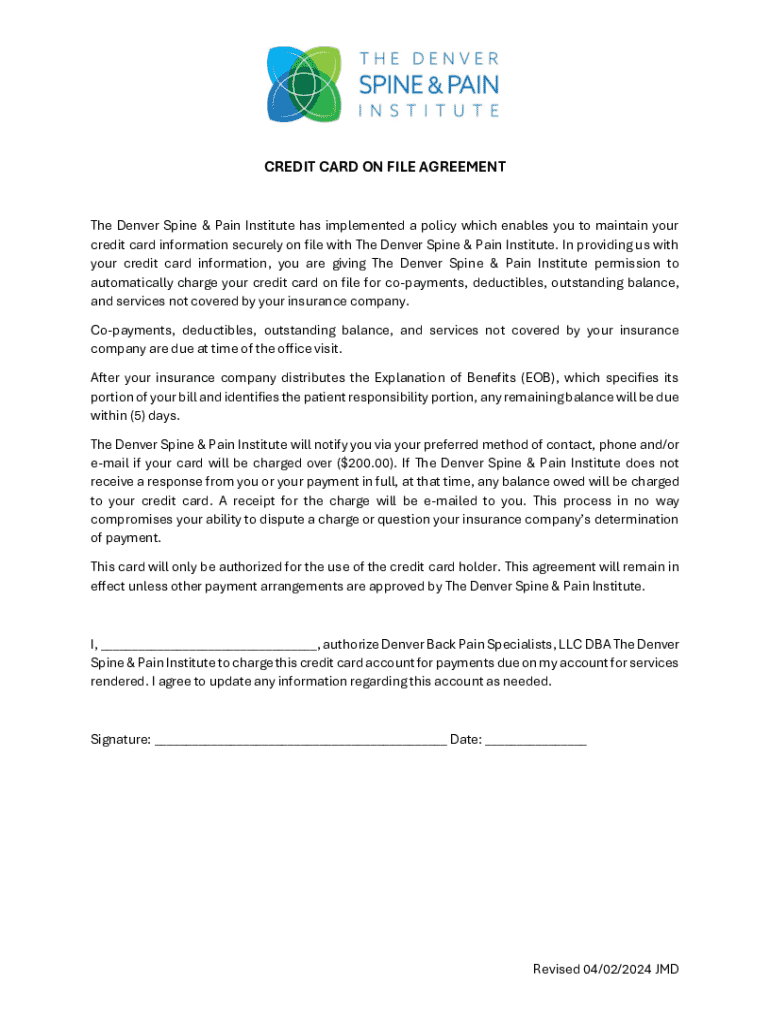 THE DENVER
SPINE & PAIN
INSTITUTE

CREDIT CARD ON FILE AGREEMENT

The Denver Spine & Pain Institute has implemented a policy which enables you to maintain your credit card information securely on file with The Denver Spine & Pain Institute. In providing us with your credit card information, you are giving The Denver Spine & Pain Institute permission to automatically charge your credit card on file for co-payments, deductibles, outstanding balance, and services not covered by your insurance company.

Co-payments, deductibles, outstanding balance, and services not covered by your insurance company are due at time of the office visit.

After your insurance company distributes the Explanation of Benefits (EOB), which specifies its portion of your bill and identifies the patient responsibility portion, any remaining balance will be due within (5) days.

The Denver Spine & Pain Institute will notify you via your preferred method of contact, phone and/or e-mail if your card will be charged over ($200.00). If The Denver Spine & Pain Institute does not receive a response from you or your payment in full, at that time, any balance owed will be charged to your credit card. A receipt for the charge will be e-mailed to you. This process in no way compromises your ability to dispute a charge or question your insurance company's determination of payment.

This card will only be authorized for the use of the credit card holder. This agreement will remain in effect unless other payment arrangements are approved by The Denver Spine & Pain Institute.

I, ______________________________, authorize Denver Back Pain Specialists, LLC DBA The Denver Spine & Pain Institute to charge this credit card account for payments due on my account for services rendered. I agree to update any information regarding this account as needed.

Signature: ________________________________________ Date: ______________

Revised 04/02/2024 JMD